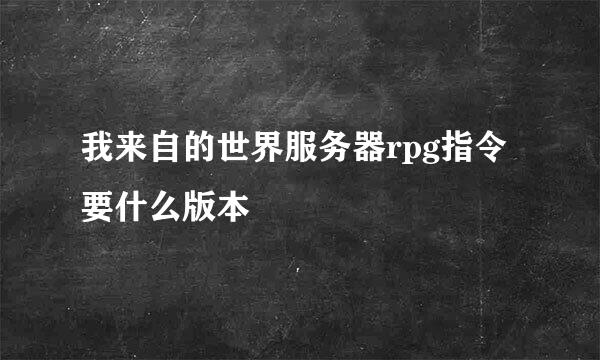 我来自的世界服务器rpg指令要什么版本